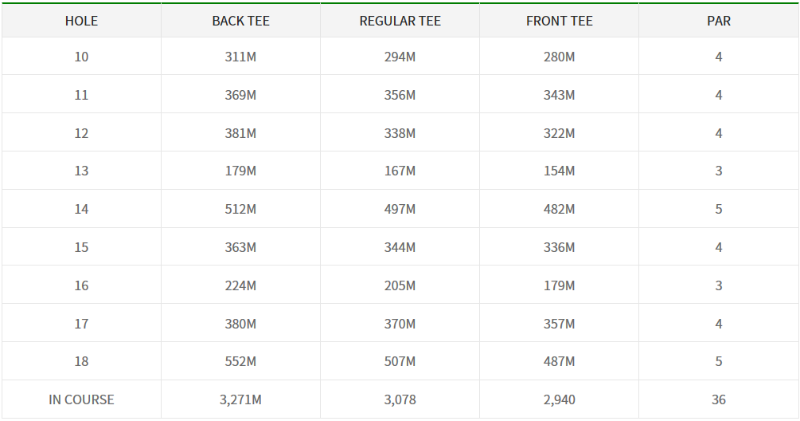 | HOLE | BACK TEE | REGULAR TEE | FRONT TEE | PAR |
|---|---|---|---|---|
| 10 | 311M | 294M | 280M | 4 |
| 11 | 369M | 356M | 343M | 4 |
| 12 | 381M | 338M | 322M | 4 |
| 13 | 179M | 167M | 154M | 3 |
| 14 | 512M | 497M | 482M | 5 |
| 15 | 363M | 344M | 336M | 4 |
| 16 | 224M | 205M | 179M | 3 |
| 17 | 380M | 370M | 357M | 4 |
| 18 | 552M | 507M | 487M | 5 |
| IN COURSE | 3,271M | 3,078 | 2,940 | 36 |